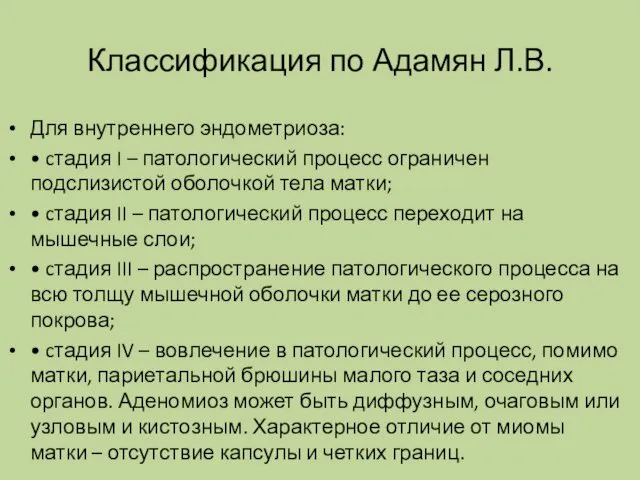 Классификация по Адамян Л.В.

• Для внутреннего эндометриоза:

• • стадия I – патологический процесс ограничен подслизистой оболочкой тела матки;

• • стадия II – патологический процесс переходит на мышечные слои;

• • стадия III – распространение патологического процесса на всю толщу мышечной оболочки матки до ее серозного покрова;

• • стадия IV – вовлечение в патологический процесс, помимо матки, париетальной брюшины малого таза и соседних органов. Аденомиоз может быть диффузным, очаговым или узловым и кистозным. Характерное отличие от миомы матки – отсутствие капсулы и четких границ.